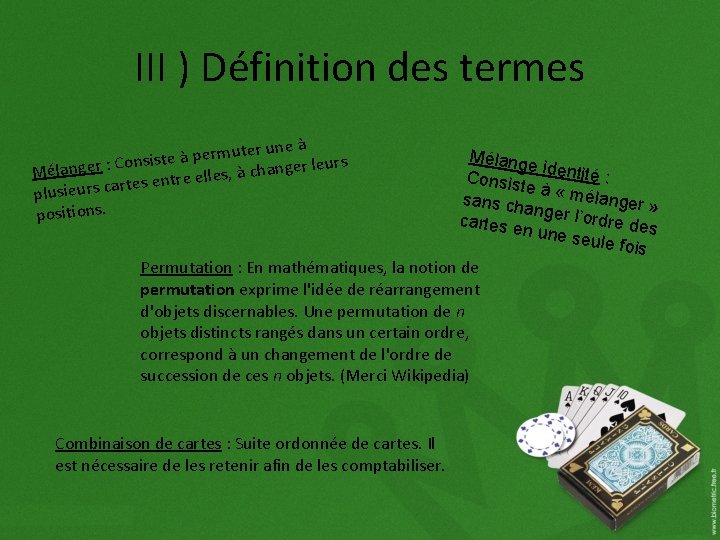 III ) Définition des termes

Mélanger : Consiste à permuter une à plusieurs cartes entre elles, à changer leurs positions.

Mélange identité : Consiste à « mélanger » sans changer l'ordre des cartes en une seule fois

Permutation : En mathématiques, la notion de permutation exprime l'idée de réarrangement d'objets discernables. Une permutation de $n$ objets distincts rangés dans un certain ordre, correspond à un changement de l'ordre de succession de ces $n$ objets. (Merci Wikipedia)

Combinaison de cartes : Suite ordonnée de cartes. Il est nécessaire de les retenir afin de les comptabiliser.

A K Q J 10

www.biometic.free.fr